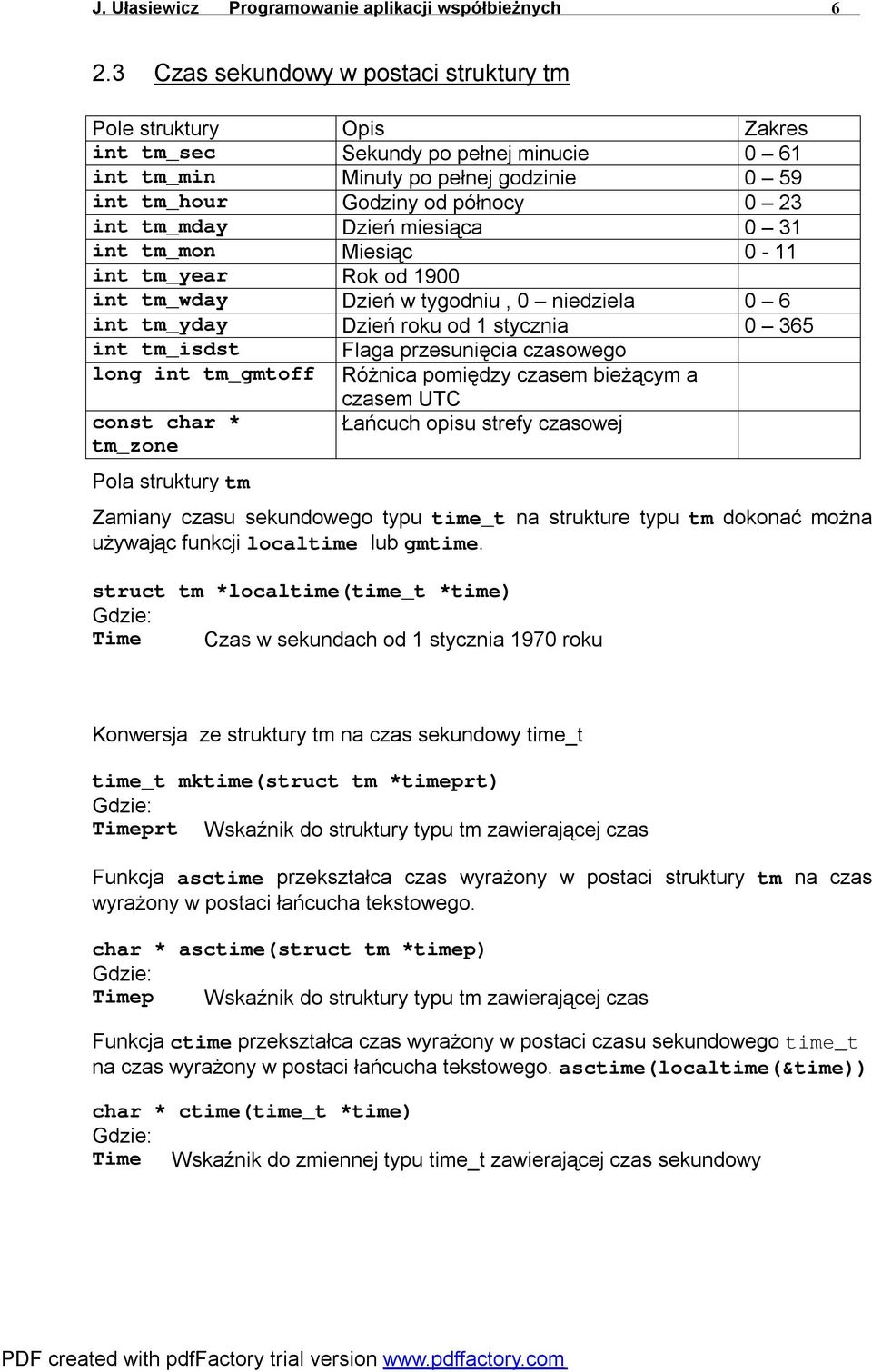 J. Ułasiewicz Programowanie aplikacji współbieżnych 6

2.3 Czas sekundowy w postaci struktury tm

| Pole struktury | Opis | Zakres |
|---|---|---|
| int tm_sec | Sekundy po pełnej minucie | 0 – 61 |
| int tm_min | Minuty po pełnej godzinie | 0 – 59 |
| int tm_hour | Godziny od północy | 0 – 23 |
| int tm_mday | Dzień miesiąca | 0 – 31 |
| int tm_mon | Miesiąc | 0 - 11 |
| int tm_year | Rok od 1900 | |
| int tm_wday | Dzień w tygodniu , 0 – niedziela | 0 – 6 |
| int tm_yday | Dzień roku od 1 stycznia | 0 – 365 |
| int tm_isdst | Flaga przesunięcia czasowego | |
| long int tm_gmtoff | Różnica pomiędzy czasem bieżącym a czasem UTC | |
| const char * tm_zone | Łańcuch opisu strefy czasowej | |

Pola struktury tm

Zamiany czasu sekundowego typu time_t na strukture typu tm dokonać można używając funkcji localtime lub gmtime.

struct tm *localtime(time_t *time)
Gdzie:
Time Czas w sekundach od 1 stycznia 1970 roku

Konwersja ze struktury tm na czas sekundowy time_t

time_t mktime(struct tm *timeprt)
Gdzie:
Timeprt Wskaźnik do struktury typu tm zawierającej czas

Funkcja asctime przekształca czas wyrażony w postaci struktury tm na czas wyrażony w postaci łańcucha tekstowego.

char * asctime(struct tm *timep)
Gdzie:
Timep Wskaźnik do struktury typu tm zawierającej czas

Funkcja ctime przekształca czas wyrażony w postaci czasu sekundowego time_t na czas wyrażony w postaci łańcucha tekstowego. asctime(localtime(&time))

char * ctime(time_t *time)
Gdzie:
Time Wskaźnik do zmiennej typu time_t zawierającej czas sekundowy

PDF created with pdfFactory trial version www.pdffactory.com